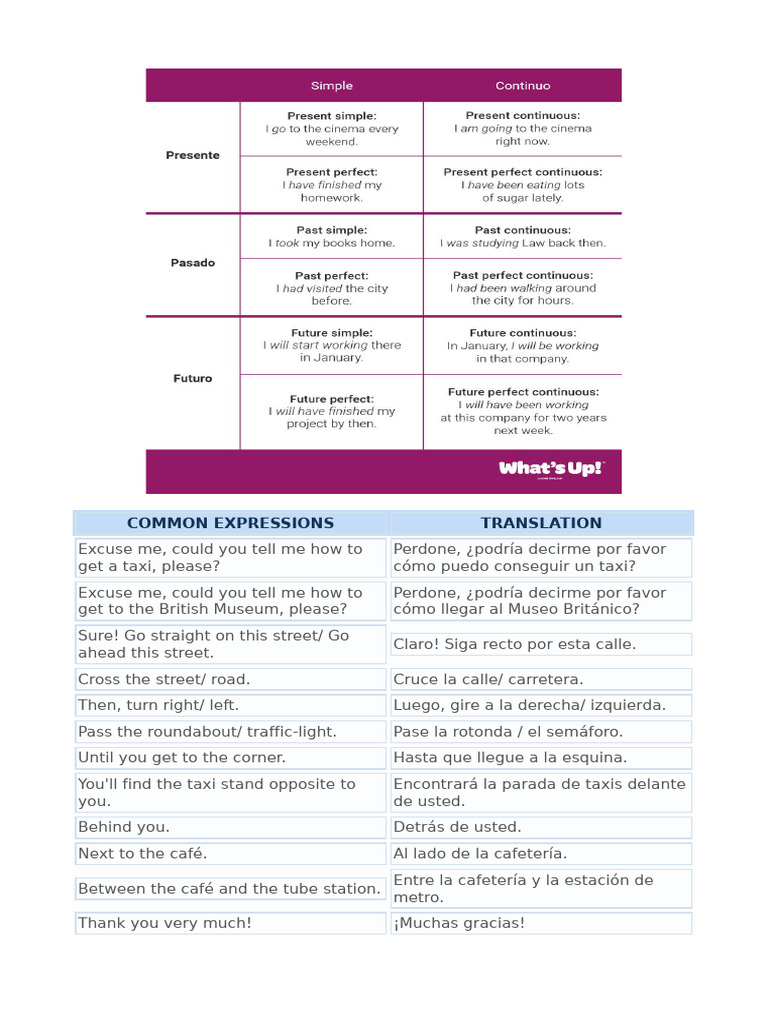 | | Simple | Continuo |
|---|---|---|
| Presente | Present simple: I go to the cinema every weekend. | Present continuous: I am going to the cinema right now. |
| | Present perfect: I have finished my homework. | Present perfect continuous: I have been eating lots of sugar lately. |
| Pasado | Past simple: I took my books home. | Past continuous: I was studying Law back then. |
| | Past perfect: I had visited the city before. | Past perfect continuous: I had been walking around the city for hours. |
| Futuro | Future simple: I will start working there in January. | Future continuous: In January, I will be working in that company. |
| | Future perfect: I will have finished my project by then. | Future perfect continuous: I will have been working at this company for two years next week. |

What's Up!

| COMMON EXPRESSIONS | TRANSLATION |
|---|---|
| Excuse me, could you tell me how to get a taxi, please? | Perdone, ¿podría decirme por favor cómo puedo conseguir un taxi? |
| Excuse me, could you tell me how to get to the British Museum, please? | Perdone, ¿podría decirme por favor cómo llegar al Museo Británico? |
| Sure! Go straight on this street/ Go ahead this street. | Claro! Siga recto por esta calle. |
| Cross the street/ road. | Cruce la calle/ carretera. |
| Then, turn right/ left. | Luego, gire a la derecha/ izquierda. |
| Pass the roundabout/ traffic-light. | Pase la rotonda / el semáforo. |
| Until you get to the corner. | Hasta que llegue a la esquina. |
| You'll find the taxi stand opposite to you. | Encontrará la parada de taxis delante de usted. |
| Behind you. | Detrás de usted. |
| Next to the café. | Al lado de la cafetería. |
| Between the café and the tube station. | Entre la cafetería y la estación de metro. |
| Thank you very much! | ¡Muchas gracias! |